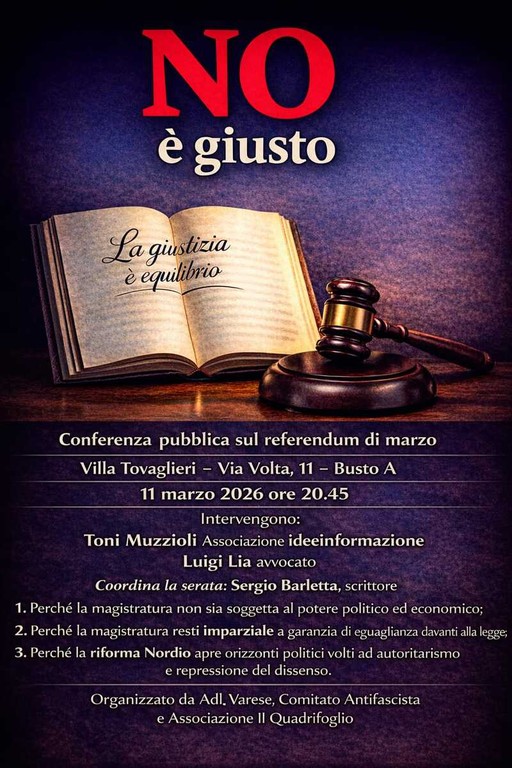 NO
è giusto

La giustizia
è equilibrio

Conferenza pubblica sul referendum di marzo

Villa Tovaglieri – Via Volta, 11 – Busto A

11 marzo 2026 ore 20.45

Intervengono:
Toni Muzzioli Associazione ideeinformazione
Luigi Lia avvocato
Coordina la serata: Sergio Barletta, scrittore

1. Perché la magistratura non sia soggetta al potere politico ed economico;
2. Perché la magistratura resti imparziale a garanzia di eguaglianza davanti alla legge;
3. Perché la riforma Nordio apre orizzonti politici volti ad autoritarismo e repressione del dissenso.

Organizzato da Adl Varese, Comitato Antifascista
e Associazione Il Quadrifoglio